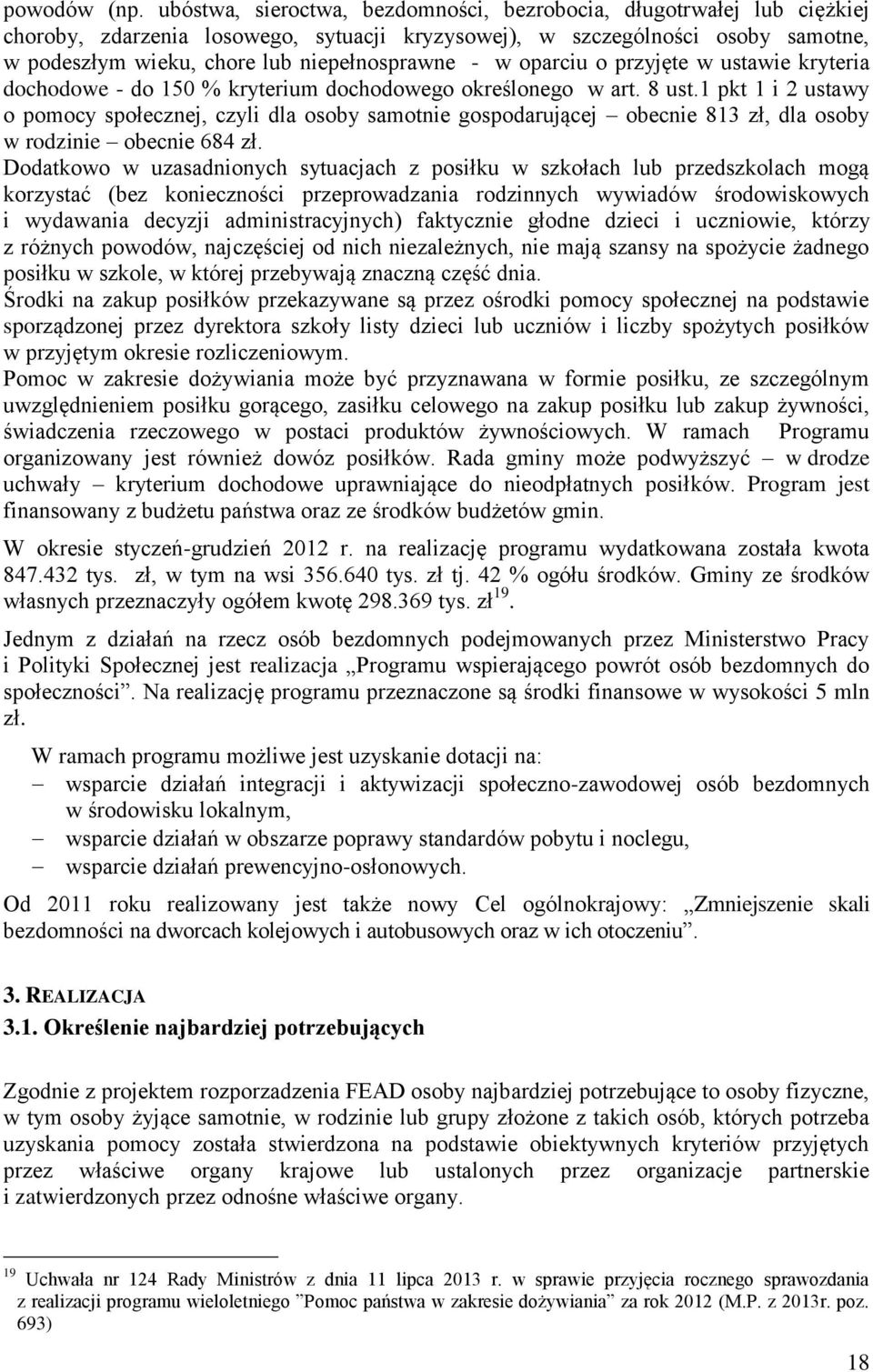 powodów (np. ubóstwa, sieroctwa, bezdomności, bezrobocia, długotrwałej lub ciężkiej choroby, zdarzenia losowego, sytuacji kryzysowej), w szczególności osoby samotne, w podeszłym wieku, chore lub niepełnosprawne - w oparciu o przyjęte w ustawie kryteria dochodowe - do 150 % kryterium dochodowego określonego w art. 8 ust.1 pkt 1 i 2 ustawy o pomocy społecznej, czyli dla osoby samotnie gospodarującej – obecnie 813 zł, dla osoby w rodzinie – obecnie 684 zł.
Dodatkowo w uzasadnionych sytuacjach z posiłku w szkołach lub przedszkolach mogą korzystać (bez konieczności przeprowadzania rodzinnych wywiadów środowiskowych i wydawania decyzji administracyjnych) faktycznie głodne dzieci i uczniowie, którzy z różnych powodów, najczęściej od nich niezależnych, nie mają szansy na spożycie żadnego posiłku w szkole, w której przebywają znaczną część dnia.
Środki na zakup posiłków przekazywane są przez ośrodki pomocy społecznej na podstawie sporządzonej przez dyrektora szkoły listy dzieci lub uczniów i liczby spożytych posiłków w przyjętym okresie rozliczeniowym.
Pomoc w zakresie dożywiania może być przyznawana w formie posiłku, ze szczególnym uwzględnieniem posiłku gorącego, zasiłku celowego na zakup posiłku lub zakup żywności, świadczenia rzeczowego w postaci produktów żywnościowych. W ramach Programu organizowany jest również dowóz posiłków. Rada gminy może podwyższyć – w drodze uchwały – kryterium dochodowe uprawniające do nieodpłatnych posiłków. Program jest finansowany z budżetu państwa oraz ze środków budżetów gmin.

W okresie styczeń-grudzień 2012 r. na realizację programu wydatkowana została kwota 847.432 tys. zł, w tym na wsi 356.640 tys. zł tj. 42 % ogółu środków. Gminy ze środków własnych przeznaczyły ogółem kwotę 298.369 tys. zł$^{19}$.

Jednym z działań na rzecz osób bezdomnych podejmowanych przez Ministerstwo Pracy i Polityki Społecznej jest realizacja „Programu wspierającego powrót osób bezdomnych do społeczności”. Na realizację programu przeznaczone są środki finansowe w wysokości 5 mln zł.

W ramach programu możliwe jest uzyskanie dotacji na:
– wsparcie działań integracji i aktywizacji społeczno-zawodowej osób bezdomnych w środowisku lokalnym,
– wsparcie działań w obszarze poprawy standardów pobytu i noclegu,
– wsparcie działań prewencyjno-osłonowych.

Od 2011 roku realizowany jest także nowy Cel ogólnokrajowy: „Zmniejszenie skali bezdomności na dworcach kolejowych i autobusowych oraz w ich otoczeniu”.

3. REALIZACJA
3.1. Określenie najbardziej potrzebujących

Zgodnie z projektem rozporzadzenia FEAD osoby najbardziej potrzebujące to osoby fizyczne, w tym osoby żyjące samotnie, w rodzinie lub grupy złożone z takich osób, których potrzeba uzyskania pomocy została stwierdzona na podstawie obiektywnych kryteriów przyjętych przez właściwe organy krajowe lub ustalonych przez organizacje partnerskie i zatwierdzonych przez odnośne właściwe organy.

$^{19}$ Uchwała nr 124 Rady Ministrów z dnia 11 lipca 2013 r. w sprawie przyjęcia rocznego sprawozdania z realizacji programu wieloletniego ”Pomoc państwa w zakresie dożywiania” za rok 2012 (M.P. z 2013r. poz. 693)

18